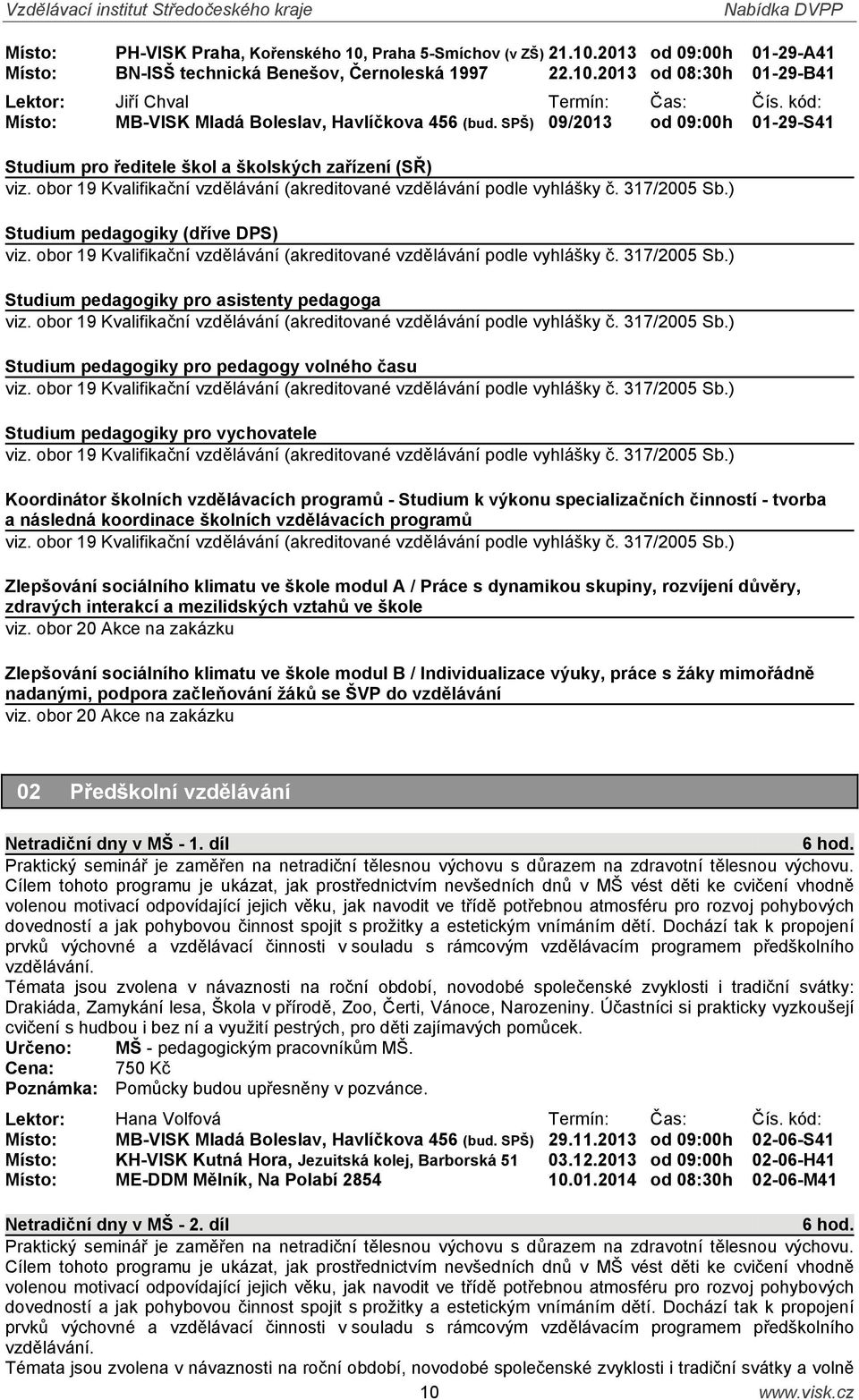 Vzdělávací institut Středočeského kraje Nabídka DVPP

Místo: PH-VISK Praha, Kořenského 10, Praha 5-Smíchov (v ZŠ) 21.10.2013 od 09:00h 01-29-A41
Místo: BN-ISŠ technická Benešov, Černoleská 1997 22.10.2013 od 08:30h 01-29-B41

Lektor: Jiří Chval Termín: Čas: Čís. kód:
Místo: MB-VISK Mladá Boleslav, Havlíčkova 456 (bud. SPŠ) 09/2013 od 09:00h 01-29-S41

Studium pro ředitele škol a školských zařízení (SŘ)
viz. obor 19 Kvalifikační vzdělávání (akreditované vzdělávání podle vyhlášky č. 317/2005 Sb.)

Studium pedagogiky (dříve DPS)
viz. obor 19 Kvalifikační vzdělávání (akreditované vzdělávání podle vyhlášky č. 317/2005 Sb.)

Studium pedagogiky pro asistenty pedagoga
viz. obor 19 Kvalifikační vzdělávání (akreditované vzdělávání podle vyhlášky č. 317/2005 Sb.)

Studium pedagogiky pro pedagogy volného času
viz. obor 19 Kvalifikační vzdělávání (akreditované vzdělávání podle vyhlášky č. 317/2005 Sb.)

Studium pedagogiky pro vychovatele
viz. obor 19 Kvalifikační vzdělávání (akreditované vzdělávání podle vyhlášky č. 317/2005 Sb.)

Koordinátor školních vzdělávacích programů - Studium k výkonu specializačních činností - tvorba a následná koordinace školních vzdělávacích programů
viz. obor 19 Kvalifikační vzdělávání (akreditované vzdělávání podle vyhlášky č. 317/2005 Sb.)

Zlepšování sociálního klimatu ve škole modul A / Práce s dynamikou skupiny, rozvíjení důvěry, zdravých interakcí a mezilidských vztahů ve škole
viz. obor 20 Akce na zakázku

Zlepšování sociálního klimatu ve škole modul B / Individualizace výuky, práce s žáky mimořádně nadanými, podpora začleňování žáků se ŠVP do vzdělávání
viz. obor 20 Akce na zakázku

02 Předškolní vzdělávání

Netradiční dny v MŠ - 1. díl 6 hod.
Praktický seminář je zaměřen na netradiční tělesnou výchovu s důrazem na zdravotní tělesnou výchovu. Cílem tohoto programu je ukázat, jak prostřednictvím nevšedních dnů v MŠ vést děti ke cvičení vhodně volenou motivací odpovídající jejich věku, jak navodit ve třídě potřebnou atmosféru pro rozvoj pohybových dovedností a jak pohybovou činnost spojit s prožitky a estetickým vnímáním dětí. Dochází tak k propojení prvků výchovné a vzdělávací činnosti v souladu s rámcovým vzdělávacím programem předškolního vzdělávání.
Témata jsou zvolena v návaznosti na roční období, novodobé společenské zvyklosti i tradiční svátky: Drakiáda, Zamykání lesa, Škola v přírodě, Zoo, Čerti, Vánoce, Narozeniny. Účastníci si prakticky vyzkoušejí cvičení s hudbou i bez ní a využití pestrých, pro děti zajímavých pomůcek.
Určeno: MŠ - pedagogickým pracovníkům MŠ.
Cena: 750 Kč
Poznámka: Pomůcky budou upřesněny v pozvánce.

Lektor: Hana Volfová Termín: Čas: Čís. kód:
Místo: MB-VISK Mladá Boleslav, Havlíčkova 456 (bud. SPŠ) 29.11.2013 od 09:00h 02-06-S41
Místo: KH-VISK Kutná Hora, Jezuitská kolej, Barborská 51 03.12.2013 od 09:00h 02-06-H41
Místo: ME-DDM Mělník, Na Polabí 2854 10.01.2014 od 08:30h 02-06-M41

Netradiční dny v MŠ - 2. díl 6 hod.
Praktický seminář je zaměřen na netradiční tělesnou výchovu s důrazem na zdravotní tělesnou výchovu. Cílem tohoto programu je ukázat, jak prostřednictvím nevšedních dnů v MŠ vést děti ke cvičení vhodně volenou motivací odpovídající jejich věku, jak navodit ve třídě potřebnou atmosféru pro rozvoj pohybových dovedností a jak pohybovou činnost spojit s prožitky a estetickým vnímáním dětí. Dochází tak k propojení prvků výchovné a vzdělávací činnosti v souladu s rámcovým vzdělávacím programem předškolního vzdělávání.
Témata jsou zvolena v návaznosti na roční období, novodobé společenské zvyklosti i tradiční svátky a volně

10 www.visk.cz